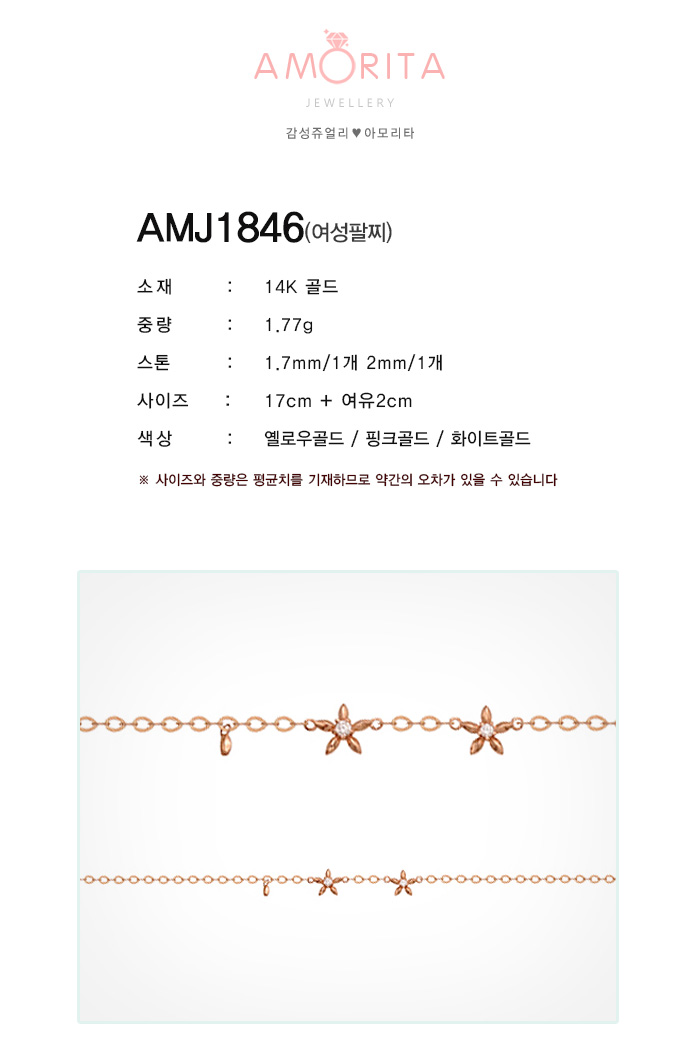 AMORITA
JEWELLERY
감성쥬얼리 ♥ 아모리타

AMJ1846(여성팔찌)

소재 : 14K 골드
중량 : 1.77g
스톤 : 1.7mm/1개 2mm/1개
사이즈 : 17cm + 여유2cm
색상 : 옐로우골드 / 핑크골드 / 화이트골드

※ 사이즈와 중량은 평균치를 기재하므로 약간의 오차가 있을 수 있습니다